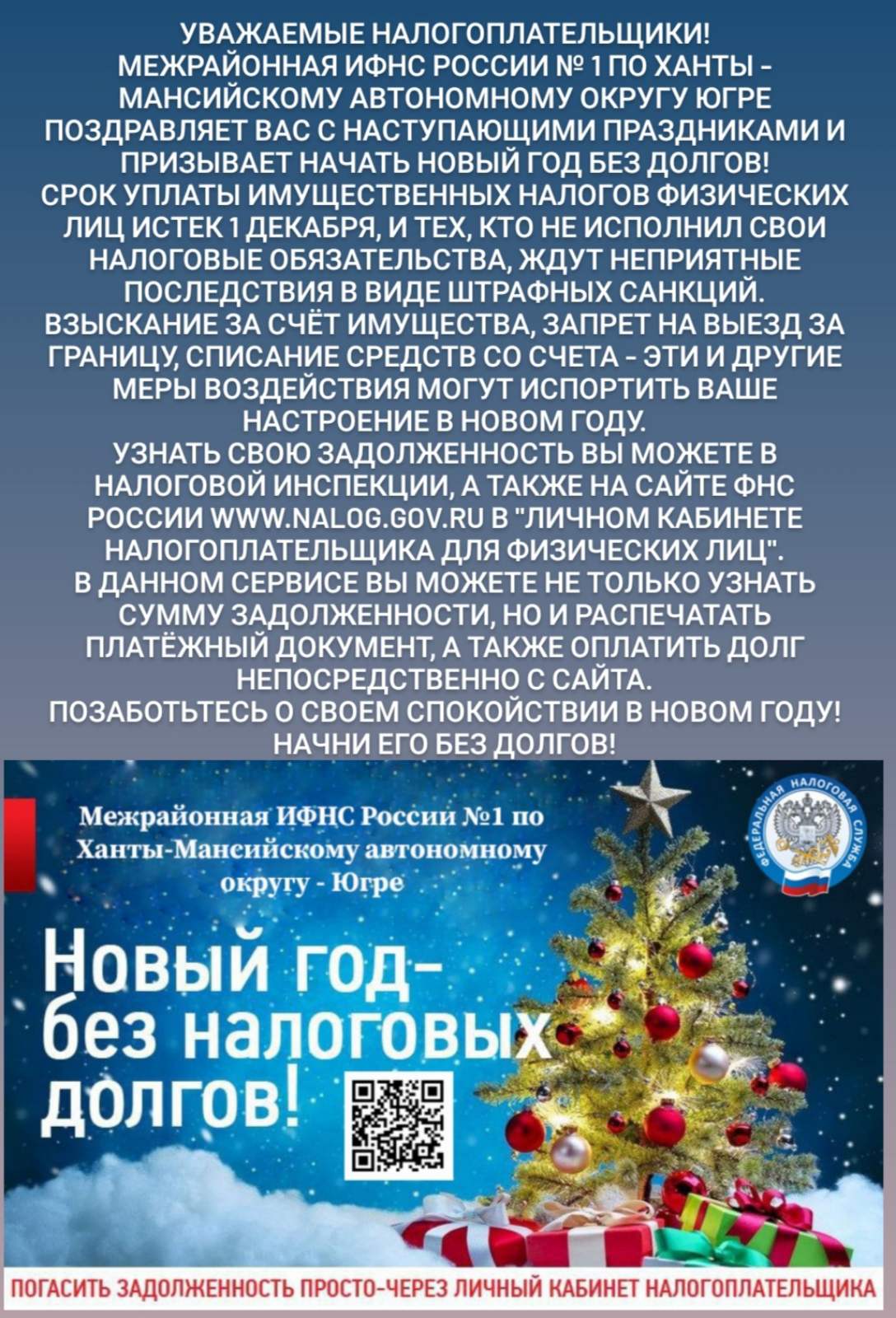 УВАЖАЕМЫЕ НАЛОГОПЛАТЕЛЬЩИКИ!
МЕЖРАЙОННАЯ ИФНС РОССИИ № 1 ПО ХАНТЫ - МАНСИЙСКОМУ АВТОНОМНОМУ ОКРУГУ ЮГРЕ ПОЗДРАВЛЯЕТ ВАС С НАСТУПАЮЩИМИ ПРАЗДНИКАМИ И ПРИЗЫВАЕТ НАЧАТЬ НОВЫЙ ГОД БЕЗ ДОЛГОВ!
СРОК УПЛАТЫ ИМУЩЕСТВЕННЫХ НАЛОГОВ ФИЗИЧЕСКИХ ЛИЦ ИСТЕК 1 ДЕКАБРЯ, И ТЕХ, КТО НЕ ИСПОЛНИЛ СВОИ НАЛОГОВЫЕ ОБЯЗАТЕЛЬСТВА, ЖДУТ НЕПРИЯТНЫЕ ПОСЛЕДСТВИЯ В ВИДЕ ШТРАФНЫХ САНКЦИЙ.
ВЗЫСКАНИЕ ЗА СЧЁТ ИМУЩЕСТВА, ЗАПРЕТ НА ВЫЕЗД ЗА ГРАНИЦУ, СПИСАНИЕ СРЕДСТВ СО СЧЕТА - ЭТИ И ДРУГИЕ МЕРЫ ВОЗДЕЙСТВИЯ МОГУТ ИСПОРТИТЬ ВАШЕ НАСТРОЕНИЕ В НОВОМ ГОДУ.
УЗНАТЬ СВОЮ ЗАДОЛЖЕННОСТЬ ВЫ МОЖЕТЕ В НАЛОГОВОЙ ИНСПЕКЦИИ, А ТАКЖЕ НА САЙТЕ ФНС РОССИИ WWW.NALOG.GOV.RU В "ЛИЧНОМ КАБИНЕТЕ НАЛОГОПЛАТЕЛЬЩИКА ДЛЯ ФИЗИЧЕСКИХ ЛИЦ".
В ДАННОМ СЕРВИСЕ ВЫ МОЖЕТЕ НЕ ТОЛЬКО УЗНАТЬ СУММУ ЗАДОЛЖЕННОСТИ, НО И РАСПЕЧАТАТЬ ПЛАТЁЖНЫЙ ДОКУМЕНТ, А ТАКЖЕ ОПЛАТИТЬ ДОЛГ НЕПОСРЕДСТВЕННО С САЙТА.
ПОЗАБОТЬТЕСЬ О СВОЕМ СПОКОЙСТВИИ В НОВОМ ГОДУ! НАЧНИ ЕГО БЕЗ ДОЛГОВ!

Межрайонная ИФНС России №1 по Ханты-Мансийскому автономному округу - Югре

ФЕДЕРАЛЬНАЯ НАЛОГОВАЯ СЛУЖБА

Новый год-
без налоговых
долгов!

ПОГАСИТЬ ЗАДОЛЖЕННОСТЬ ПРОСТО-ЧЕРЕЗ ЛИЧНЫЙ КАБИНЕТ НАЛОГОПЛАТЕЛЬЩИКА